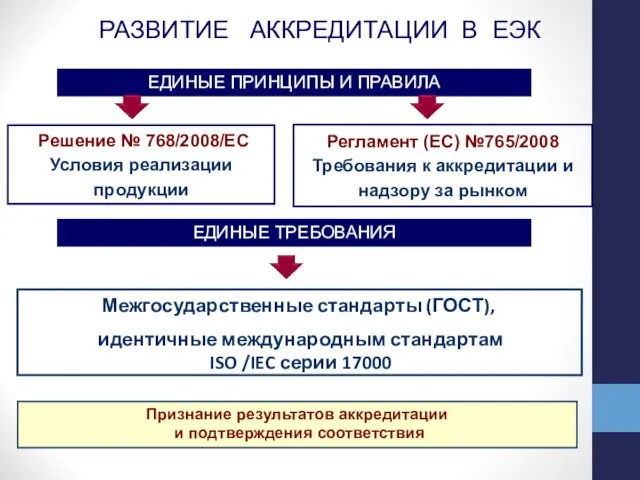 РАЗВИТИЕ АККРЕДИТАЦИИ В ЕЭК

ЕДИНЫЕ ПРИНЦИПЫ И ПРАВИЛА

Решение № 768/2008/ЕС
Условия реализации продукции

Регламент (ЕС) №765/2008
Требования к аккредитации и надзору за рынком

ЕДИНЫЕ ТРЕБОВАНИЯ

Межгосударственные стандарты (ГОСТ),
идентичные международным стандартам
ISO /IEC серии 17000

Признание результатов аккредитации
и подтверждения соответствия